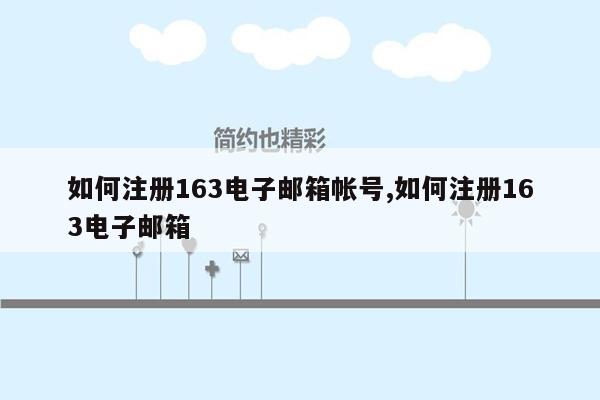 简约也精彩

如何注册163电子邮箱帐号,如何注册163电子邮箱